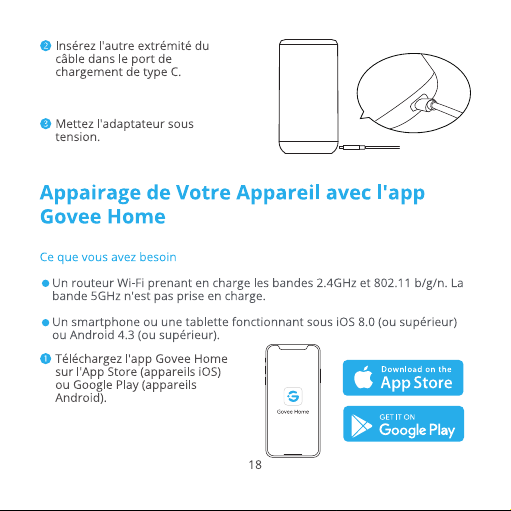 2 Insérez l'autre extrémité du câble dans le port de chargement de type C.

3 Mettez l'adaptateur sous tension.

Appairage de Votre Appareil avec l'app Govee Home

Ce que vous avez besoin

● Un routeur Wi-Fi prenant en charge les bandes 2.4GHz et 802.11 b/g/n. La bande 5GHz n'est pas prise en charge.

● Un smartphone ou une tablette fonctionnant sous iOS 8.0 (ou supérieur) ou Android 4.3 (ou supérieur).

1 Téléchargez l'app Govee Home sur l'App Store (appareils iOS) ou Google Play (appareils Android).

Govee Home

Download on the App Store

GET IT ON Google Play

18